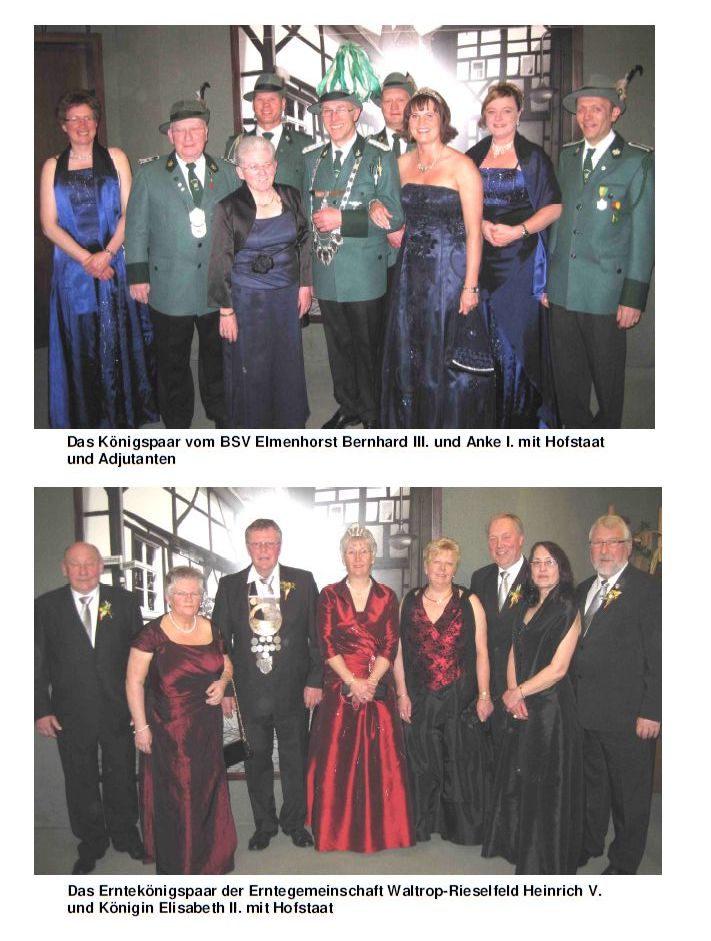 Das Königspaar vom BSV Elmenhorst Bernhard III. und Anke I. mit Hofstaat und Adjutanten

Das Erntekönigspaar der Erntegemeinschaft Waltrop-Rieselfeld Heinrich V. und Königin Elisabeth II. mit Hofstaat